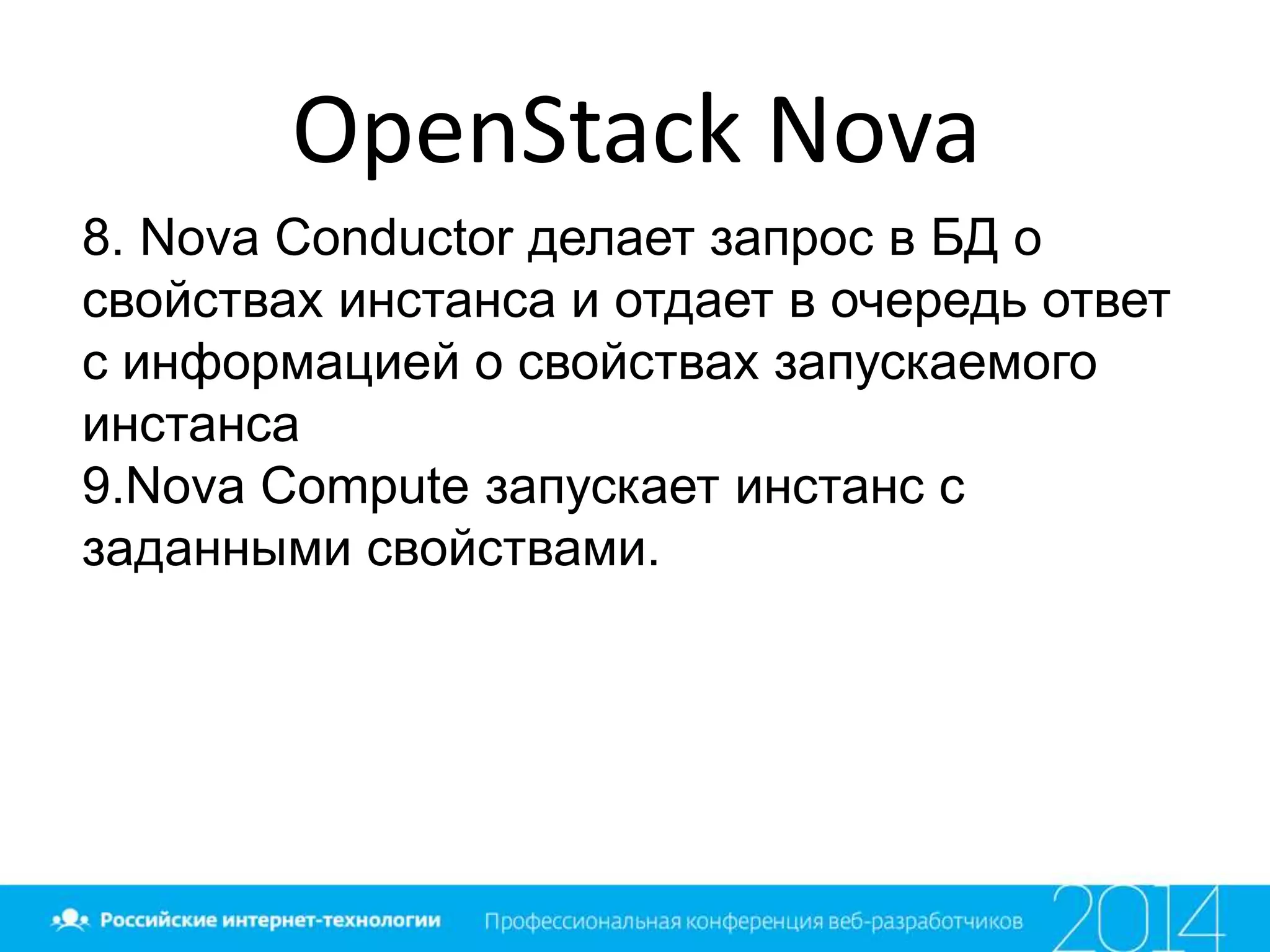 OpenStack Nova

8. Nova Conductor делает запрос в БД о свойствах инстанса и отдает в очередь ответ с информацией о свойствах запускаемого инстанса
9.Nova Compute запускает инстанс с заданными свойствами.

Российские интернет-технологии Профессиональная конференция веб-разработчиков 2014